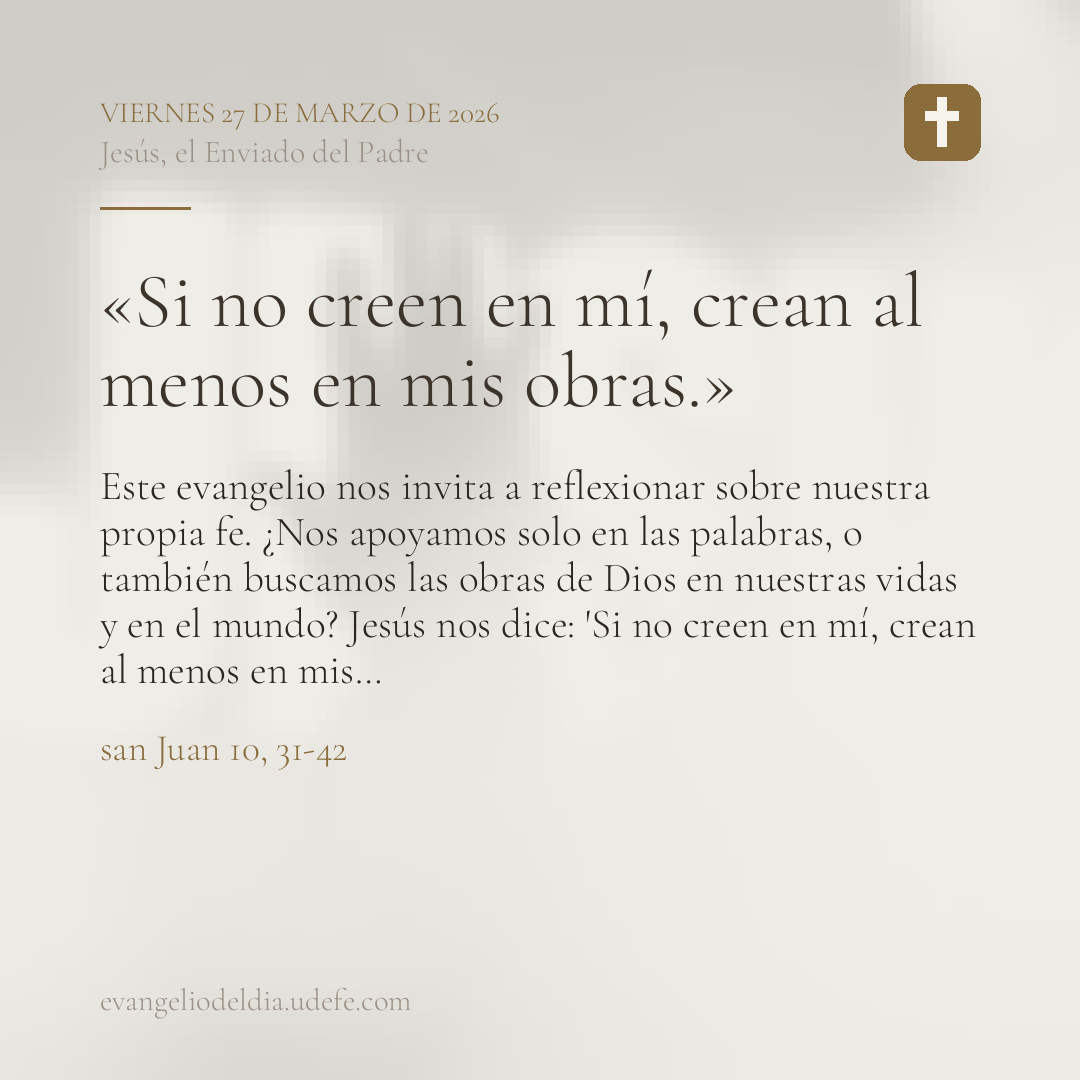 VIERNES 27 DE MARZO DE 2026
Jesús, el Enviado del Padre

«Si no creen en mí, crean al menos en mis obras.»

Este evangelio nos invita a reflexionar sobre nuestra propia fe. ¿Nos apoyamos solo en las palabras, o también buscamos las obras de Dios en nuestras vidas y en el mundo? Jesús nos dice: 'Si no creen en mí, crean al menos en mis...

san Juan 10, 31-42

evangeliodeldia.udefe.com